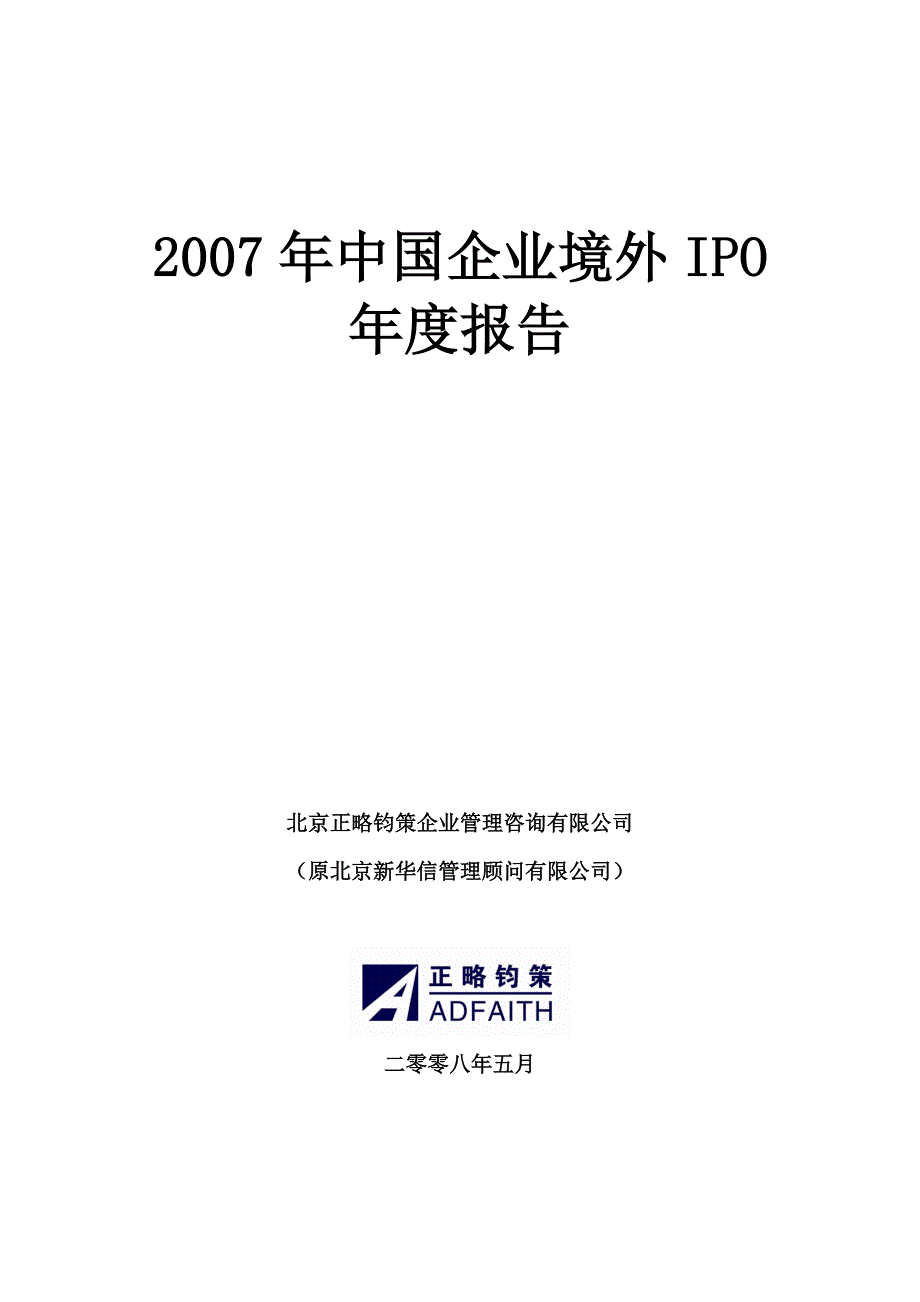 2007 年中国企业境外 IPO
年度报告

北京正略钧策企业管理咨询有限公司

（原北京新华信管理顾问有限公司）

正略钧策
ADFAITH

二零零八年五月